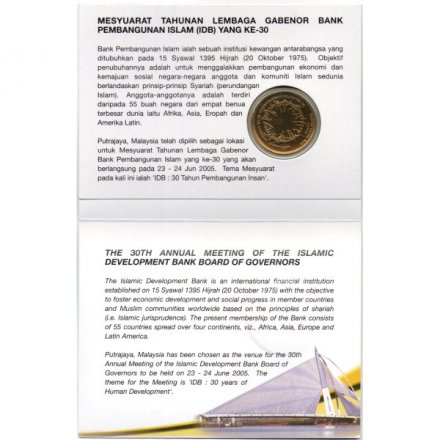 MESYUARAT TAHUNAN LEMBAGA GABENOR BANK PEMBANGUNAN ISLAM (IDB) YANG KE-30

Bank Pembangunan Islam ialah sebuah institusi kewangan antarabangsa yang ditubuhkan pada 15 Syawal 1395 Hijrah (20 Oktober 1975). Objektif penubuhannya adalah untuk menggalakkan pembangunan ekonomi dan kemajuan sosial negara-negara anggota dan komuniti Islam sedunia berlandaskan prinsip-prinsip Syariah (perundangan Islam). Anggota-anggotanya adalah terdiri daripada 55 buah negara dari empat benua terbesar dunia iaitu Afrika, Asia, Eropah dan Amerika Latin.

Putrajaya, Malaysia telah dipilih sebagai lokasi untuk Mesyuarat Tahunan Lembaga Gabenor Bank Pembangunan Islam yang ke-30 yang akan berlangsung pada 23 - 24 Jun 2005. Tema Mesyuarat pada kali ini ialah 'IDB : 30 Tahun Pembangunan Insan'.

THE 30TH ANNUAL MEETING OF THE ISLAMIC DEVELOPMENT BANK BOARD OF GOVERNORS

The Islamic Development Bank is an international financial institution established on 15 Syawal 1395 Hijrah (20 October 1975) with the objective to foster economic development and social progress in member countries and Muslim communities worldwide based on the principles of shariah (i.e. Islamic jurisprudence). The present membership of the Bank consists of 55 countries spread over four continents, viz., Africa, Asia, Europe and Latin America.

Putrajaya, Malaysia has been chosen as the venue for the 30th Annual Meeting of the Islamic Development Bank Board of Governors to be held on 23 - 24 June 2005. The theme for the Meeting is 'IDB : 30 years of Human Development'.